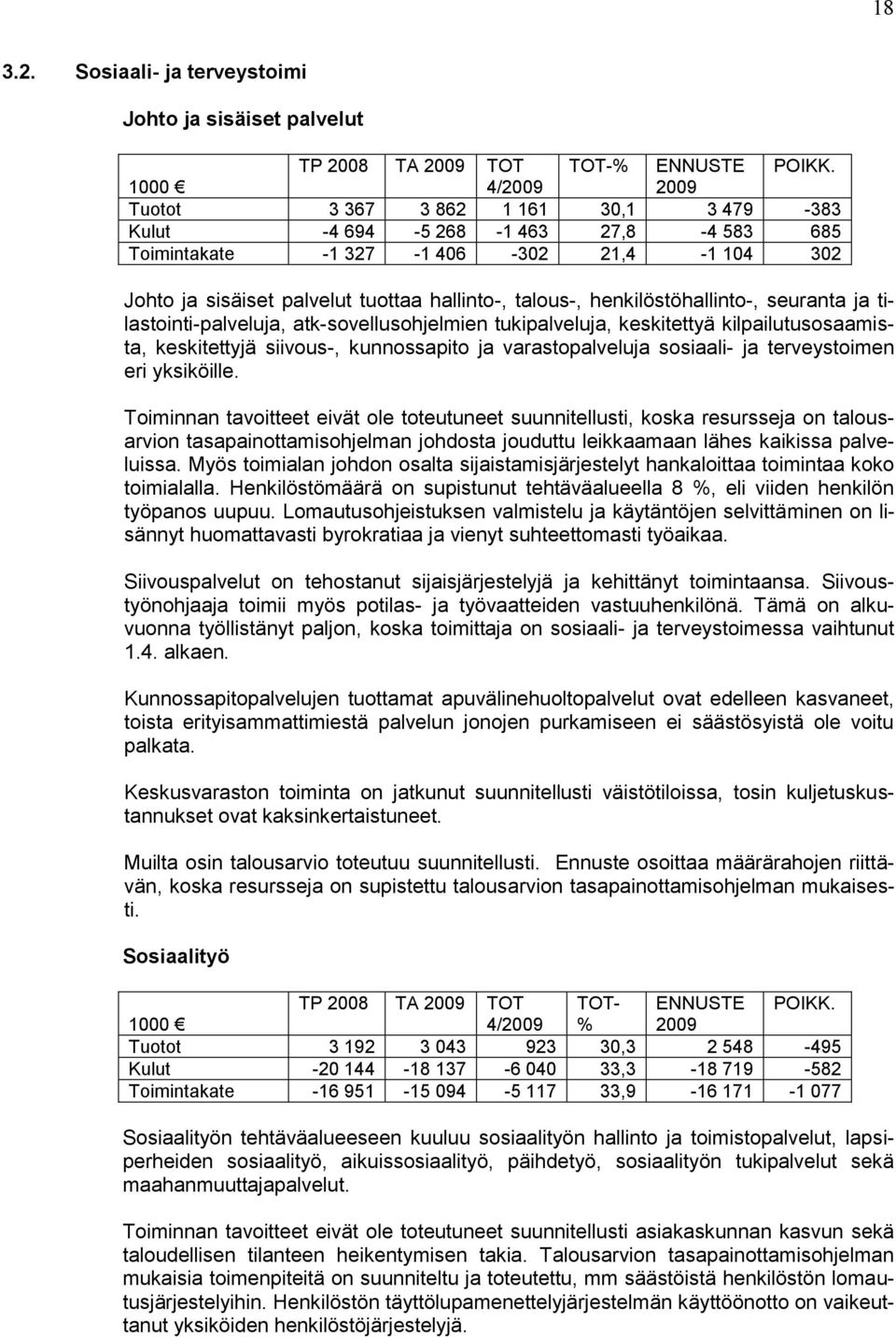 18

3.2. Sosiaali- ja terveystoimi

Johto ja sisäiset palvelut

| 1000 € | TP 2008 | TA 2009 | TOT 4/2009 | TOT-% | ENNUSTE 2009 | POIKK. |
|---|---|---|---|---|---|---|
| Tuotot | 3 367 | 3 862 | 1 161 | 30,1 | 3 479 | -383 |
| Kulut | -4 694 | -5 268 | -1 463 | 27,8 | -4 583 | 685 |
| Toimintakate | -1 327 | -1 406 | -302 | 21,4 | -1 104 | 302 |

Johto ja sisäiset palvelut tuottaa hallinto-, talous-, henkilöstöhallinto-, seuranta ja tilastointi-palveluja, atk-sovellusohjelmien tukipalveluja, keskitettyä kilpailutusosaamista, keskitettyjä siivous-, kunnossapito ja varastopalveluja sosiaali- ja terveystoimen eri yksiköille.

Toiminnan tavoitteet eivät ole toteutuneet suunnitellusti, koska resursseja on talousarvion tasapainottamisohjelman johdosta jouduttu leikkaamaan lähes kaikissa palveluissa. Myös toimialan johdon osalta sijaistamisjärjestelyt hankaloittaa toimintaa koko toimialalla. Henkilöstömäärä on supistunut tehtäväalueella 8 %, eli viiden henkilön työpanos uupuu. Lomautusohjeistuksen valmistelu ja käytäntöjen selvittäminen on lisännyt huomattavasti byrokratiaa ja vienyt suhteettomasti työaikaa.

Siivouspalvelut on tehostanut sijaisjärjestelyjä ja kehittänyt toimintaansa. Siivoustyönohjaaja toimii myös potilas- ja työvaatteiden vastuuhenkilönä. Tämä on alkuvuonna työllistänyt paljon, koska toimittaja on sosiaali- ja terveystoimessa vaihtunut 1.4. alkaen.

Kunnossapitopalvelujen tuottamat apuvälinehuoltopalvelut ovat edelleen kasvaneet, toista erityisammattimiestä palvelun jonojen purkamiseen ei säästösyistä ole voitu palkata.

Keskusvaraston toiminta on jatkunut suunnitellusti väistötiloissa, tosin kuljetuskustannukset ovat kaksinkertaistuneet.

Muilta osin talousarvio toteutuu suunnitellusti. Ennuste osoittaa määrärahojen riittävän, koska resursseja on supistettu talousarvion tasapainottamisohjelman mukaisesti.

Sosiaalityö

| 1000 € | TP 2008 | TA 2009 | TOT 4/2009 | TOT-% | ENNUSTE 2009 | POIKK. |
|---|---|---|---|---|---|---|
| Tuotot | 3 192 | 3 043 | 923 | 30,3 | 2 548 | -495 |
| Kulut | -20 144 | -18 137 | -6 040 | 33,3 | -18 719 | -582 |
| Toimintakate | -16 951 | -15 094 | -5 117 | 33,9 | -16 171 | -1 077 |

Sosiaalityön tehtäväalueeseen kuuluu sosiaalityön hallinto ja toimistopalvelut, lapsiperheiden sosiaalityö, aikuissosiaalityö, päihdetyö, sosiaalityön tukipalvelut sekä maahanmuuttajapalvelut.

Toiminnan tavoitteet eivät ole toteutuneet suunnitellusti asiakaskunnan kasvun sekä taloudellisen tilanteen heikentymisen takia. Talousarvion tasapainottamisohjelman mukaisia toimenpiteitä on suunniteltu ja toteutettu, mm säästöistä henkilöstön lomautusjärjestelyihin. Henkilöstön täyttölupamenettelyjärjestelmän käyttöönotto on vaikeuttanut yksiköiden henkilöstöjärjestelyjä.